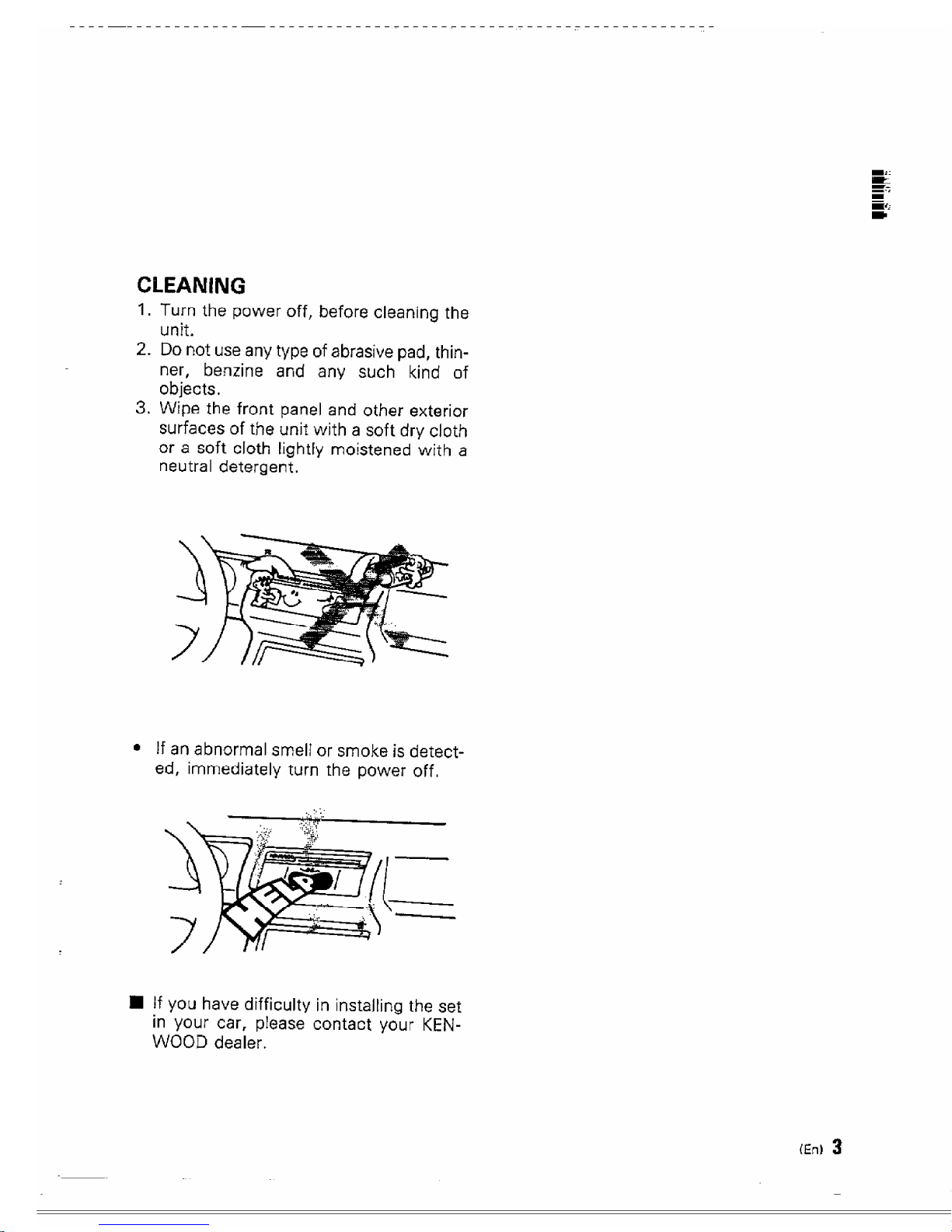 CLEANING

1. Turn the power off, before cleaning the unit.

2. Do not use any type of abrasive pad, thinner, benzine and any such kind of objects.

3. Wipe the front panel and other exterior surfaces of the unit with a soft dry cloth or a soft cloth lightly moistened with a neutral detergent.

• If an abnormal smell or smoke is detected, immediately turn the power off.

HELP

■ If you have difficulty in installing the set in your car, please contact your KENWOOD dealer.

(En) 3